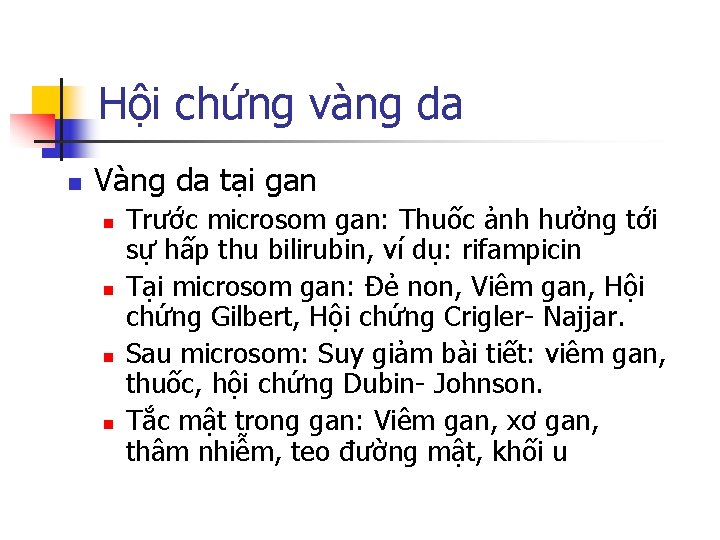 Hội chứng vàng da

Vàng da tại gan

Trước microsom gan: Thuốc ảnh hưởng tới sự hấp thu bilirubin, ví dụ: rifampicin

Tại microsom gan: Đẻ non, Viêm gan, Hội chứng Gilbert, Hội chứng Crigler- Najjar.

Sau microsom: Suy giảm bài tiết: viêm gan, thuốc, hội chứng Dubin- Johnson.

Tắc mật trong gan: Viêm gan, xơ gan, thâm nhiễm, teo đường mật, khối u